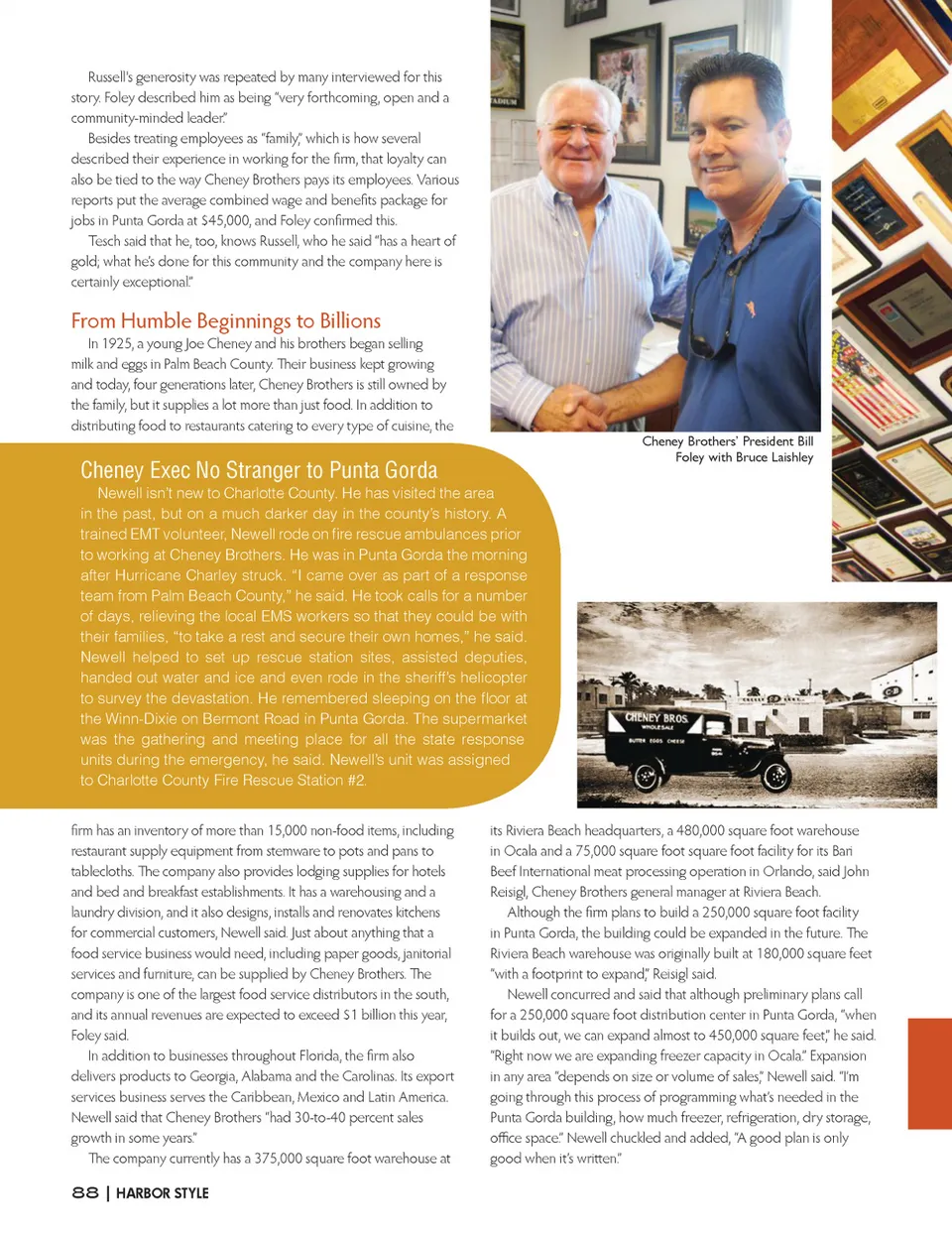 Russell's generosity was repeated by many interviewed for this story. Foley described him as being "very forthcoming, open and a community-minded leader."

Besides treating employees as "family," which is how several described their experience in working for the firm, that loyalty can also be tied to the way Cheney Brothers pays its employees. Various reports put the average combined wage and benefits package for jobs in Punta Gorda at $45,000, and Foley confirmed this.

Tesch said that he, too, knows Russell, who he said "has a heart of gold; what he's done for this community and the company here is certainly exceptional."

From Humble Beginnings to Billions

In 1925, a young Joe Cheney and his brothers began selling milk and eggs in Palm Beach County. Their business kept growing and today, four generations later, Cheney Brothers is still owned by the family, but it supplies a lot more than just food. In addition to distributing food to restaurants catering to every type of cuisine, the

Cheney Brothers' President Bill Foley with Bruce Laishley

Cheney Exec No Stranger to Punta Gorda

Newell isn't new to Charlotte County. He has visited the area in the past, but on a much darker day in the county's history. A trained EMT volunteer, Newell rode on fire rescue ambulances prior to working at Cheney Brothers. He was in Punta Gorda the morning after Hurricane Charley struck. "I came over as part of a response team from Palm Beach County," he said. He took calls for a number of days, relieving the local EMS workers so that they could be with their families, "to take a rest and secure their own homes," he said. Newell helped to set up rescue station sites, assisted deputies, handed out water and ice and even rode in the sheriff's helicopter to survey the devastation. He remembered sleeping on the floor at the Winn-Dixie on Bermont Road in Punta Gorda. The supermarket was the gathering and meeting place for all the state response units during the emergency, he said. Newell's unit was assigned to Charlotte County Fire Rescue Station #2.

CHENEY BROS. WHOLESALE BUTTER EGGS CHEESE

firm has an inventory of more than 15,000 non-food items, including restaurant supply equipment from stemware to pots and pans to tablecloths. The company also provides lodging supplies for hotels and bed and breakfast establishments. It has a warehousing and a laundry division, and it also designs, installs and renovates kitchens for commercial customers, Newell said. Just about anything that a food service business would need, including paper goods, janitorial services and furniture, can be supplied by Cheney Brothers. The company is one of the largest food service distributors in the south, and its annual revenues are expected to exceed $1 billion this year, Foley said.

In addition to businesses throughout Florida, the firm also delivers products to Georgia, Alabama and the Carolinas. Its export services business serves the Caribbean, Mexico and Latin America. Newell said that Cheney Brothers "had 30-to-40 percent sales growth in some years."

The company currently has a 375,000 square foot warehouse at its Riviera Beach headquarters, a 480,000 square foot warehouse in Ocala and a 75,000 square foot square foot facility for its Bari Beef International meat processing operation in Orlando, said John Reisigl, Cheney Brothers general manager at Riviera Beach.

Although the firm plans to build a 250,000 square foot facility in Punta Gorda, the building could be expanded in the future. The Riviera Beach warehouse was originally built at 180,000 square feet "with a footprint to expand," Reisigl said.

Newell concurred and said that although preliminary plans call for a 250,000 square foot distribution center in Punta Gorda, "when it builds out, we can expand almost to 450,000 square feet," he said. "Right now we are expanding freezer capacity in Ocala." Expansion in any area "depends on size or volume of sales," Newell said. "I'm going through this process of programming what's needed in the Punta Gorda building, how much freezer, refrigeration, dry storage, office space." Newell chuckled and added, "A good plan is only good when it's written."

88 | HARBOR STYLE